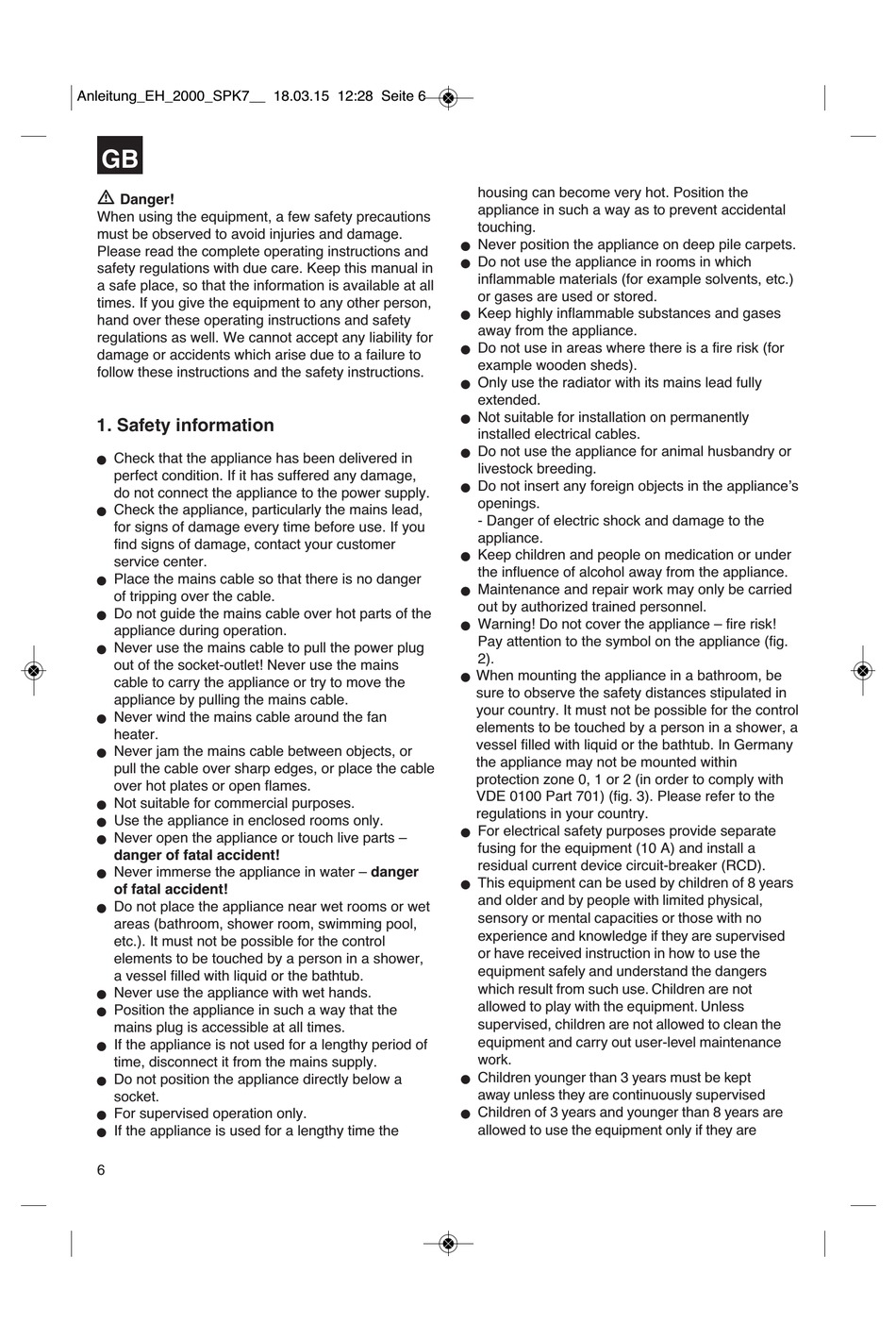 Anleitung_EH_2000_SPK7__ 18.03.15 12:28 Seite 6

GB

Danger!
When using the equipment, a few safety precautions must be observed to avoid injuries and damage. Please read the complete operating instructions and safety regulations with due care. Keep this manual in a safe place, so that the information is available at all times. If you give the equipment to any other person, hand over these operating instructions and safety regulations as well. We cannot accept any liability for damage or accidents which arise due to a failure to follow these instructions and the safety instructions.

1. Safety information

● Check that the appliance has been delivered in perfect condition. If it has suffered any damage, do not connect the appliance to the power supply.
● Check the appliance, particularly the mains lead, for signs of damage every time before use. If you find signs of damage, contact your customer service center.
● Place the mains cable so that there is no danger of tripping over the cable.
● Do not guide the mains cable over hot parts of the appliance during operation.
● Never use the mains cable to pull the power plug out of the socket-outlet! Never use the mains cable to carry the appliance or try to move the appliance by pulling the mains cable.
● Never wind the mains cable around the fan heater.
● Never jam the mains cable between objects, or pull the cable over sharp edges, or place the cable over hot plates or open flames.
● Not suitable for commercial purposes.
● Use the appliance in enclosed rooms only.
● Never open the appliance or touch live parts – danger of fatal accident!
● Never immerse the appliance in water – danger of fatal accident!
● Do not place the appliance near wet rooms or wet areas (bathroom, shower room, swimming pool, etc.). It must not be possible for the control elements to be touched by a person in a shower, a vessel filled with liquid or the bathtub.
● Never use the appliance with wet hands.
● Position the appliance in such a way that the mains plug is accessible at all times.
● If the appliance is not used for a lengthy period of time, disconnect it from the mains supply.
● Do not position the appliance directly below a socket.
● For supervised operation only.
● If the appliance is used for a lengthy time the housing can become very hot. Position the appliance in such a way as to prevent accidental touching.
● Never position the appliance on deep pile carpets.
● Do not use the appliance in rooms in which inflammable materials (for example solvents, etc.) or gases are used or stored.
● Keep highly inflammable substances and gases away from the appliance.
● Do not use in areas where there is a fire risk (for example wooden sheds).
● Only use the radiator with its mains lead fully extended.
● Not suitable for installation on permanently installed electrical cables.
● Do not use the appliance for animal husbandry or livestock breeding.
● Do not insert any foreign objects in the appliance's openings.
- Danger of electric shock and damage to the appliance.
● Keep children and people on medication or under the influence of alcohol away from the appliance.
● Maintenance and repair work may only be carried out by authorized trained personnel.
● Warning! Do not cover the appliance – fire risk! Pay attention to the symbol on the appliance (fig. 2).
● When mounting the appliance in a bathroom, be sure to observe the safety distances stipulated in your country. It must not be possible for the control elements to be touched by a person in a shower, a vessel filled with liquid or the bathtub. In Germany the appliance may not be mounted within protection zone 0, 1 or 2 (in order to comply with VDE 0100 Part 701) (fig. 3). Please refer to the regulations in your country.
● For electrical safety purposes provide separate fusing for the equipment (10 A) and install a residual current device circuit-breaker (RCD).
● This equipment can be used by children of 8 years and older and by people with limited physical, sensory or mental capacities or those with no experience and knowledge if they are supervised or have received instruction in how to use the equipment safely and understand the dangers which result from such use. Children are not allowed to play with the equipment. Unless supervised, children are not allowed to clean the equipment and carry out user-level maintenance work.
● Children younger than 3 years must be kept away unless they are continuously supervised
● Children of 3 years and younger than 8 years are allowed to use the equipment only if they are

6